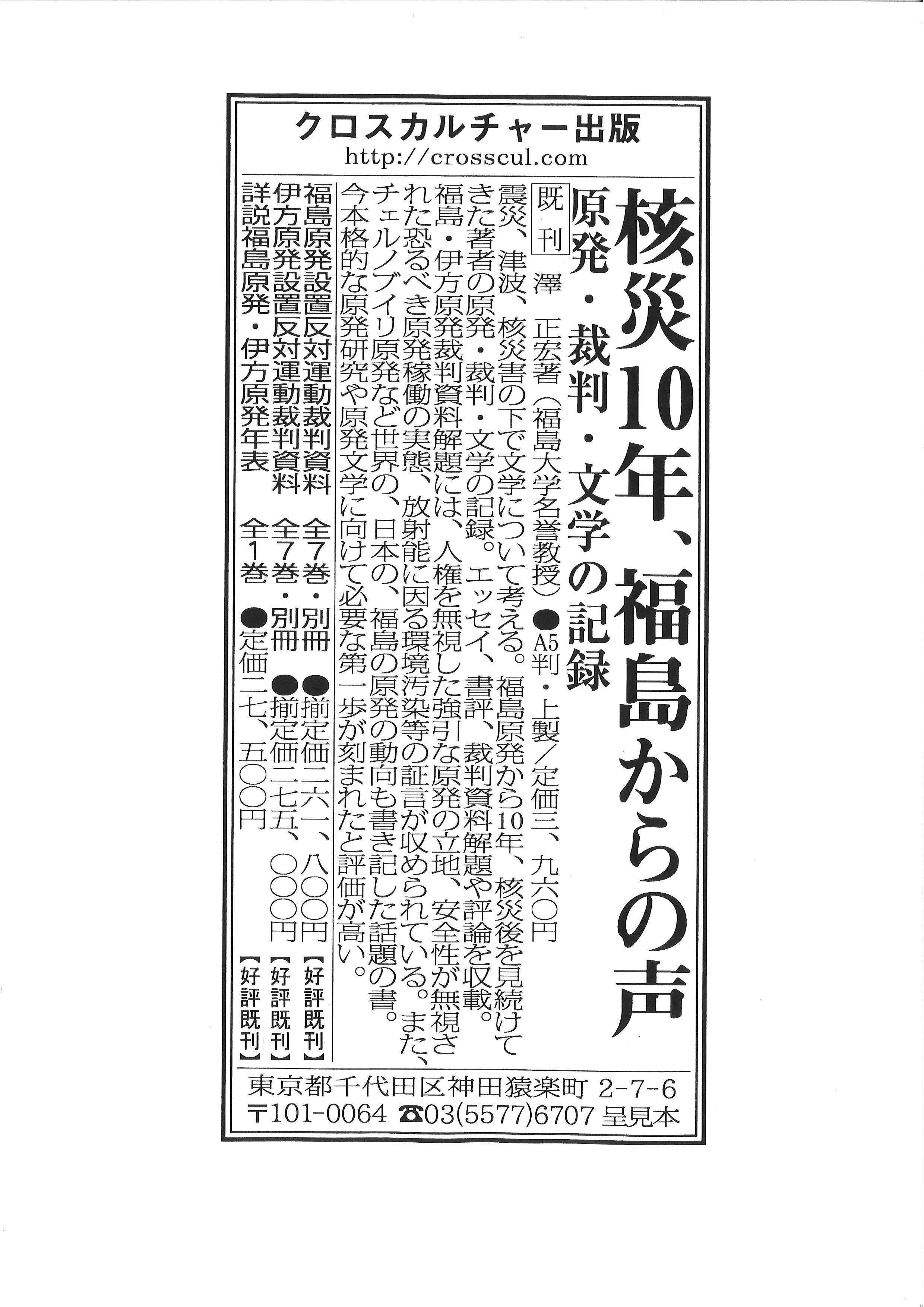 クロスカルチャー出版
http://crosscul.com

核災10年、福島からの声
原発・裁判・文学の記録

既刊 澤 正宏著（福島大学名誉教授）●A5判・上製／定価三、九六〇円

震災、津波、核災害の下で文学について考える。福島原発から10年、核災後を見続けてきた著者の原発・裁判・文学の記録。エッセイ、書評、裁判資料解題や評論を収載。福島・伊方原発裁判資料解題には、人権を無視した強引な原発の立地、安全性が無視された恐るべき原発稼働の実態、放射能に因る環境汚染等の証言が収められている。また、チェルノブイリ原発など世界の、日本の、福島の原発の動向も書き記した話題の書。今本格的な原発研究や原発文学に向けて必要な第一歩が刻まれたと評価が高い。

福島原発設置反対運動裁判資料 全7巻・別冊 ●揃定価二六一、八〇〇円【好評既刊】
伊方原発設置反対運動裁判資料 全7巻・別冊 ●揃定価二七五、〇〇〇円【好評既刊】
詳説福島原発・伊方原発年表 全1巻 ●定価二七、五〇〇円【好評既刊】

東京都千代田区神田猿楽町 2-7-6
〒101-0064 ☎03(5577)6707 呈見本